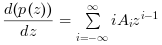 $\frac{d(p(z))}{dz} = \sum_{i=-\infty}^{\infty} iA_i z^{i-1}$